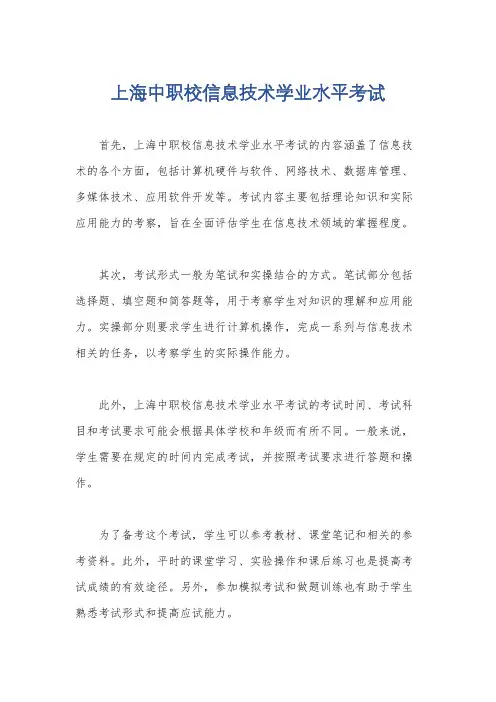 上海中职校信息技术学业水平考试

首先，上海中职校信息技术学业水平考试的内容涵盖了信息技术的各个方面，包括计算机硬件与软件、网络技术、数据库管理、多媒体技术、应用软件开发等。考试内容主要包括理论知识和实际应用能力的考察，旨在全面评估学生在信息技术领域的掌握程度。

其次，考试形式一般为笔试和实操结合的方式。笔试部分包括选择题、填空题和简答题等，用于考察学生对知识的理解和应用能力。实操部分则要求学生进行计算机操作，完成一系列与信息技术相关的任务，以考察学生的实际操作能力。

此外，上海中职校信息技术学业水平考试的考试时间、考试科目和考试要求可能会根据具体学校和年级而有所不同。一般来说，学生需要在规定的时间内完成考试，并按照考试要求进行答题和操作。

为了备考这个考试，学生可以参考教材、课堂笔记和相关的参考资料。此外，平时的课堂学习、实验操作和课后练习也是提高考试成绩的有效途径。另外，参加模拟考试和做题训练也有助于学生熟悉考试形式和提高应试能力。